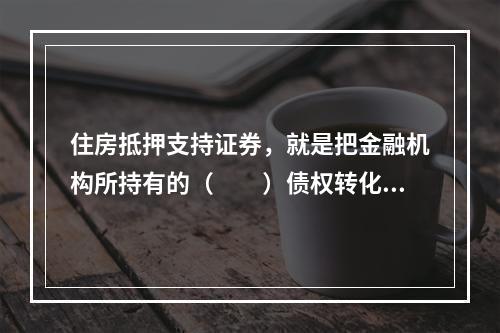 住房抵押支持证券，就是把金融机构所持有的（　　）债权转化...